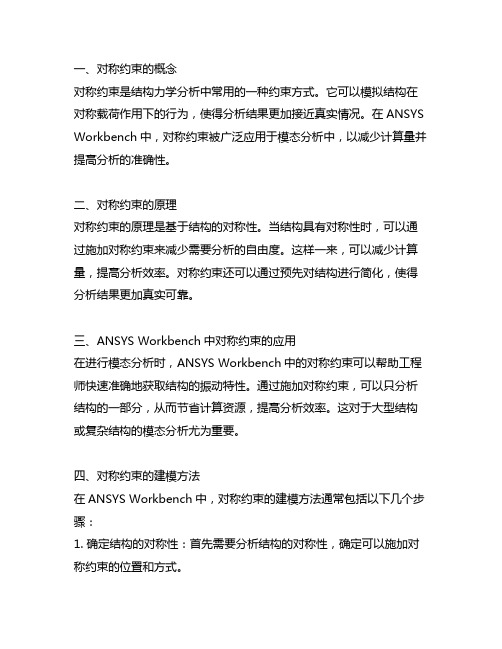 一、对称约束的概念
对称约束是结构力学分析中常用的一种约束方式。它可以模拟结构在对称载荷作用下的行为，使得分析结果更加接近真实情况。在 ANSYS Workbench 中，对称约束被广泛应用于模态分析中，以减少计算量并提高分析的准确性。

二、对称约束的原理
对称约束的原理是基于结构的对称性。当结构具有对称性时，可以通过施加对称约束来减少需要分析的自由度。这样一来，可以减少计算量，提高分析效率。对称约束还可以通过预先对结构进行简化，使得分析结果更加真实可靠。

三、ANSYS Workbench 中对称约束的应用
在进行模态分析时，ANSYS Workbench 中的对称约束可以帮助工程师快速准确地获取结构的振动特性。通过施加对称约束，可以只分析结构的一部分，从而节省计算资源，提高分析效率。这对于大型结构或复杂结构的模态分析尤为重要。

四、对称约束的建模方法
在 ANSYS Workbench 中，对称约束的建模方法通常包括以下几个步骤：
1. 确定结构的对称性：首先需要分析结构的对称性，确定可以施加对称约束的位置和方式。